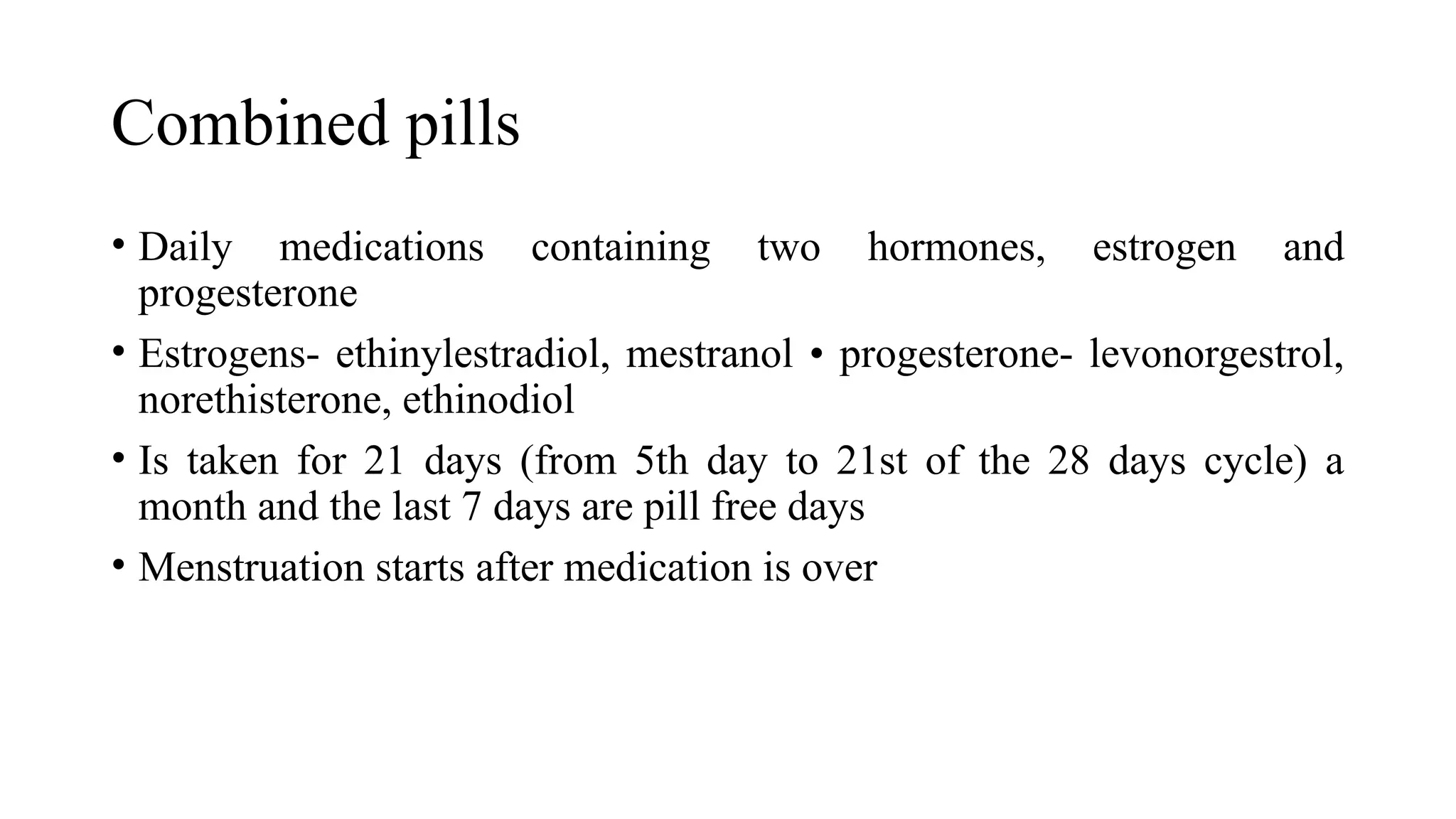 Combined pills

• Daily medications containing two hormones, estrogen and progesterone

• Estrogens- ethinylestradiol, mestranol • progesterone- levonorgestrol, norethisterone, ethinodiol

• Is taken for 21 days (from 5th day to 21st of the 28 days cycle) a month and the last 7 days are pill free days

• Menstruation starts after medication is over